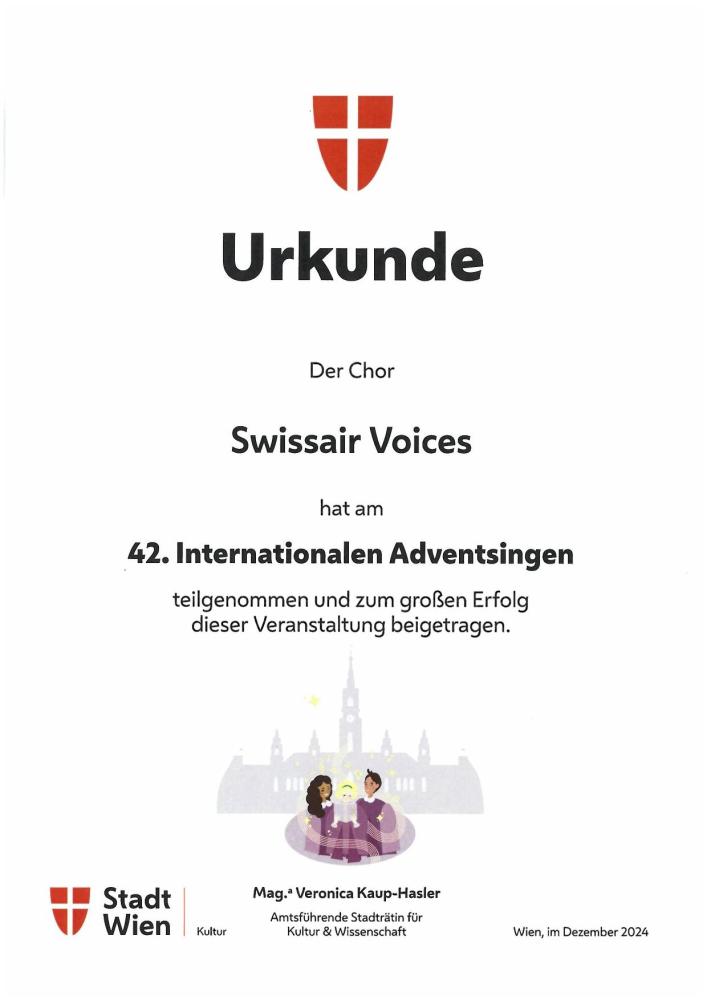 Urkunde

Der Chor

Swissair Voices

hat am

42. Internationalen Adventsingen

teilgenommen und zum großen Erfolg dieser Veranstaltung beigetragen.

Stadt Wien

Kultur

Mag.ª Veronica Kaup-Hasler

Amtsführende Stadträtin für Kultur & Wissenschaft

Wien, im Dezember 2024